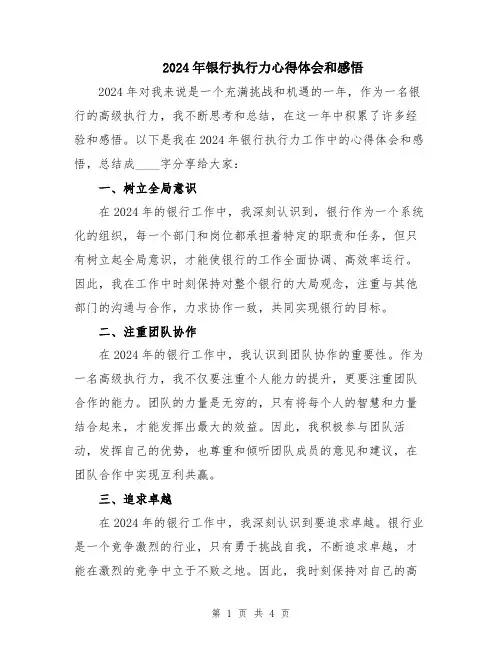 2024年银行执行力心得体会和感悟

2024年对我来说是一个充满挑战和机遇的一年，作为一名银行的高级执行力，我不断思考和总结，在这一年中积累了许多经验和感悟。以下是我在2024年银行执行力工作中的心得体会和感悟，总结成____字分享给大家：

一、树立全局意识

在2024年的银行工作中，我深刻认识到，银行作为一个系统化的组织，每一个部门和岗位都承担着特定的职责和任务，但只有树立起全局意识，才能使银行的工作全面协调、高效率运行。因此，我在工作中时刻保持对整个银行的大局观念，注重与其他部门的沟通与合作，力求协作一致，共同实现银行的目标。

二、注重团队协作

在2024年的银行工作中，我认识到团队协作的重要性。作为一名高级执行力，我不仅要注重个人能力的提升，更要注重团队合作的能力。团队的力量是无穷的，只有将每个人的智慧和力量结合起来，才能发挥出最大的效益。因此，我积极参与团队活动，发挥自己的优势，也尊重和倾听团队成员的意见和建议，在团队合作中实现互利共赢。

三、追求卓越

在2024年的银行工作中，我深刻认识到要追求卓越。银行业是一个竞争激烈的行业，只有勇于挑战自我，不断追求卓越，才能在激烈的竞争中立于不败之地。因此，我时刻保持对自己的高

第 1 页 共 4 页